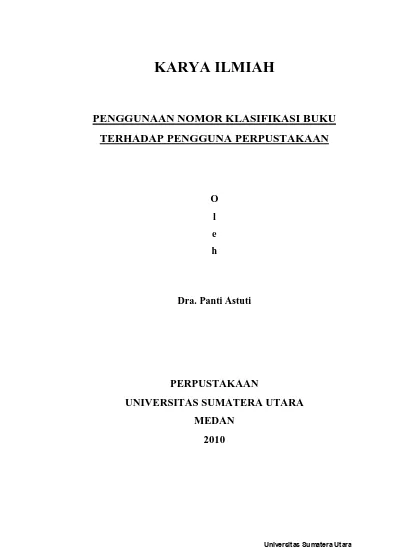 KARYA ILMIAH

PENGGUNAAN NOMOR KLASIFIKASI BUKU
TERHADAP PENGGUNA PERPUSTAKAAN

O
l
e
h

Dra. Panti Astuti

PERPUSTAKAAN
UNIVERSITAS SUMATERA UTARA
MEDAN
2010

Universitas Sumatera Utara